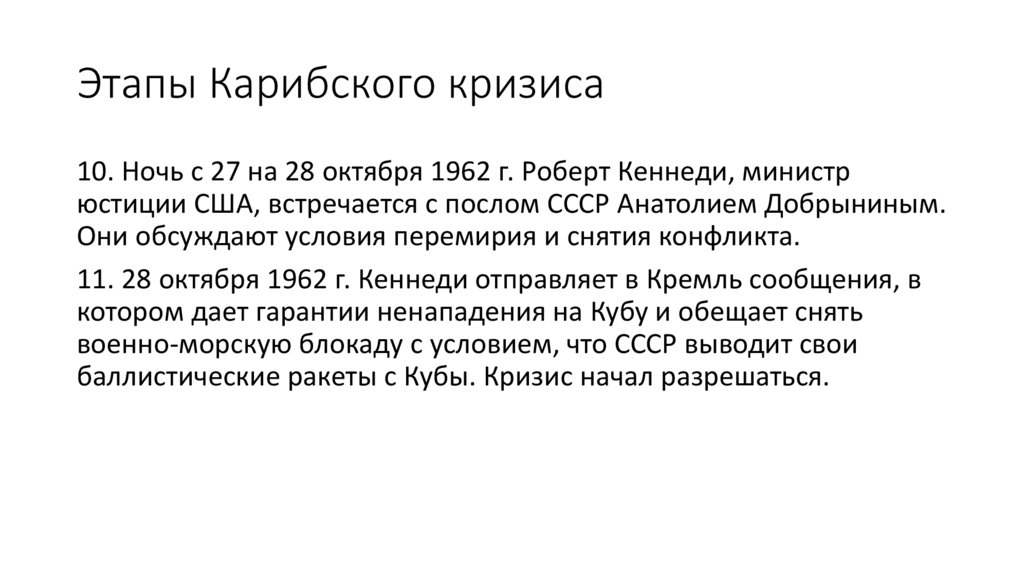 Этапы Карибского кризиса

10. Ночь с 27 на 28 октября 1962 г. Роберт Кеннеди, министр юстиции США, встречается с послом СССР Анатолием Добрыниным. Они обсуждают условия перемирия и снятия конфликта.

11. 28 октября 1962 г. Кеннеди отправляет в Кремль сообщения, в котором дает гарантии ненападения на Кубу и обещает снять военно-морскую блокаду с условием, что СССР выводит свои баллистические ракеты с Кубы. Кризис начал разрешаться.